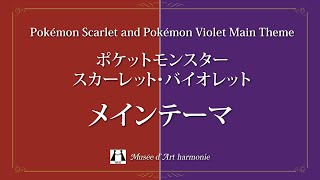 Pokémon Scarlet and Pokémon Violet Main Theme

ポケットモンスター
スカーレット・バイオレット

メインテーマ

Musée d'Art harmonie